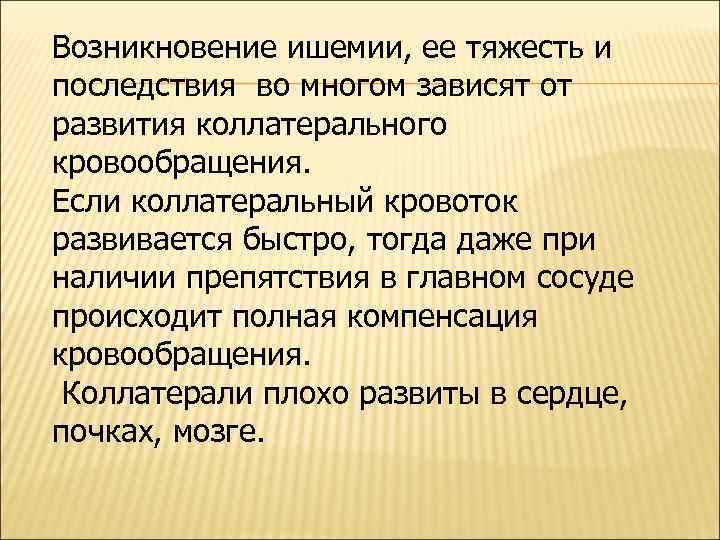 Возникновение ишемии, ее тяжесть и последствия во многом зависят от развития коллатерального кровообращения.
Если коллатеральный кровоток развивается быстро, тогда даже при наличии препятствия в главном сосуде происходит полная компенсация кровообращения.
Коллатерали плохо развиты в сердце, почках, мозге.